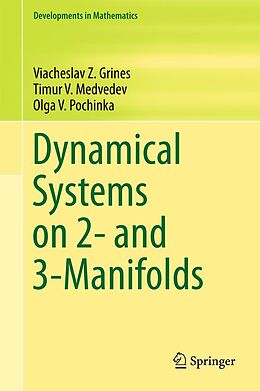 Developments in Mathematics

Viacheslav Z. Grines
Timur V. Medvedev
Olga V. Pochinka

Dynamical Systems on 2- and 3-Manifolds

Springer